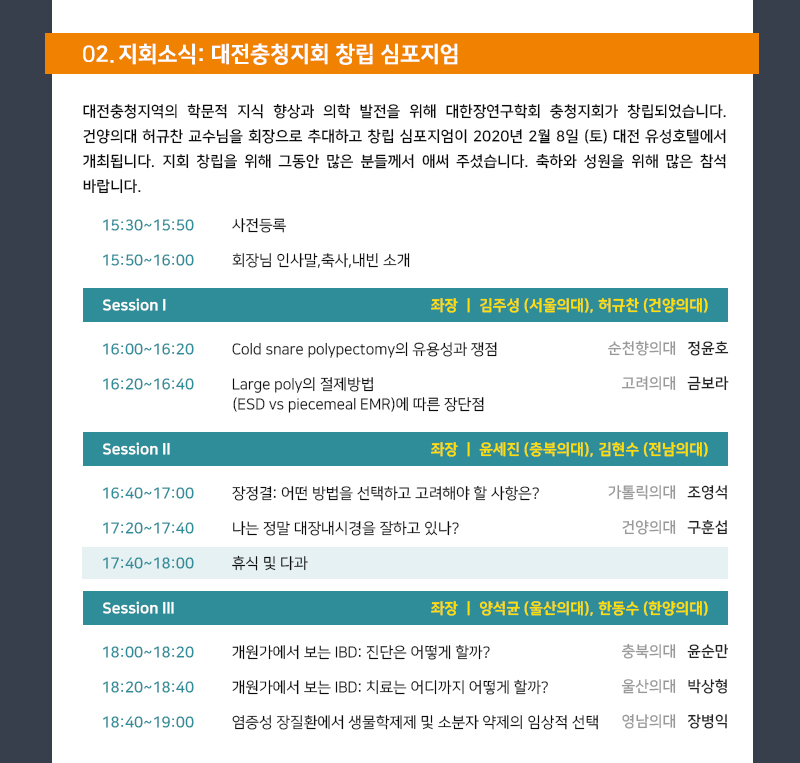 02. 지회소식: 대전충청지회 창립 심포지엄

대전충청지역의 학문적 지식 향상과 의학 발전을 위해 대한장연구학회 충청지회가 창립되었습니다. 건양의대 허규찬 교수님을 회장으로 추대하고 창립 심포지엄이 2020년 2월 8일 (토) 대전 유성호텔에서 개최됩니다. 지회 창립을 위해 그동안 많은 분들께서 애써 주셨습니다. 축하와 성원을 위해 많은 참석 바랍니다.

15:30~15:50 사전등록

15:50~16:00 회장님 인사말,축사,내빈 소개

Session I 좌장 | 김주성 (서울의대), 허규찬 (건양의대)

16:00~16:20 Cold snare polypectomy의 유용성과 쟁점 순천향의대 정윤호

16:20~16:40 Large poly의 절제방법
(ESD vs piecemeal EMR)에 따른 장단점 고려의대 금보라

Session II 좌장 | 윤세진 (충북의대), 김현수 (전남의대)

16:40~17:00 장정결: 어떤 방법을 선택하고 고려해야 할 사항은? 가톨릭의대 조영석

17:20~17:40 나는 정말 대장내시경을 잘하고 있나? 건양의대 구훈섭

17:40~18:00 휴식 및 다과

Session III 좌장 | 양석균 (울산의대), 한동수 (한양의대)

18:00~18:20 개원가에서 보는 IBD: 진단은 어떻게 할까? 충북의대 윤순만

18:20~18:40 개원가에서 보는 IBD: 치료는 어디까지 어떻게 할까? 울산의대 박상형

18:40~19:00 염증성 장질환에서 생물학제제 및 소분자 약제의 임상적 선택 영남의대 장병익